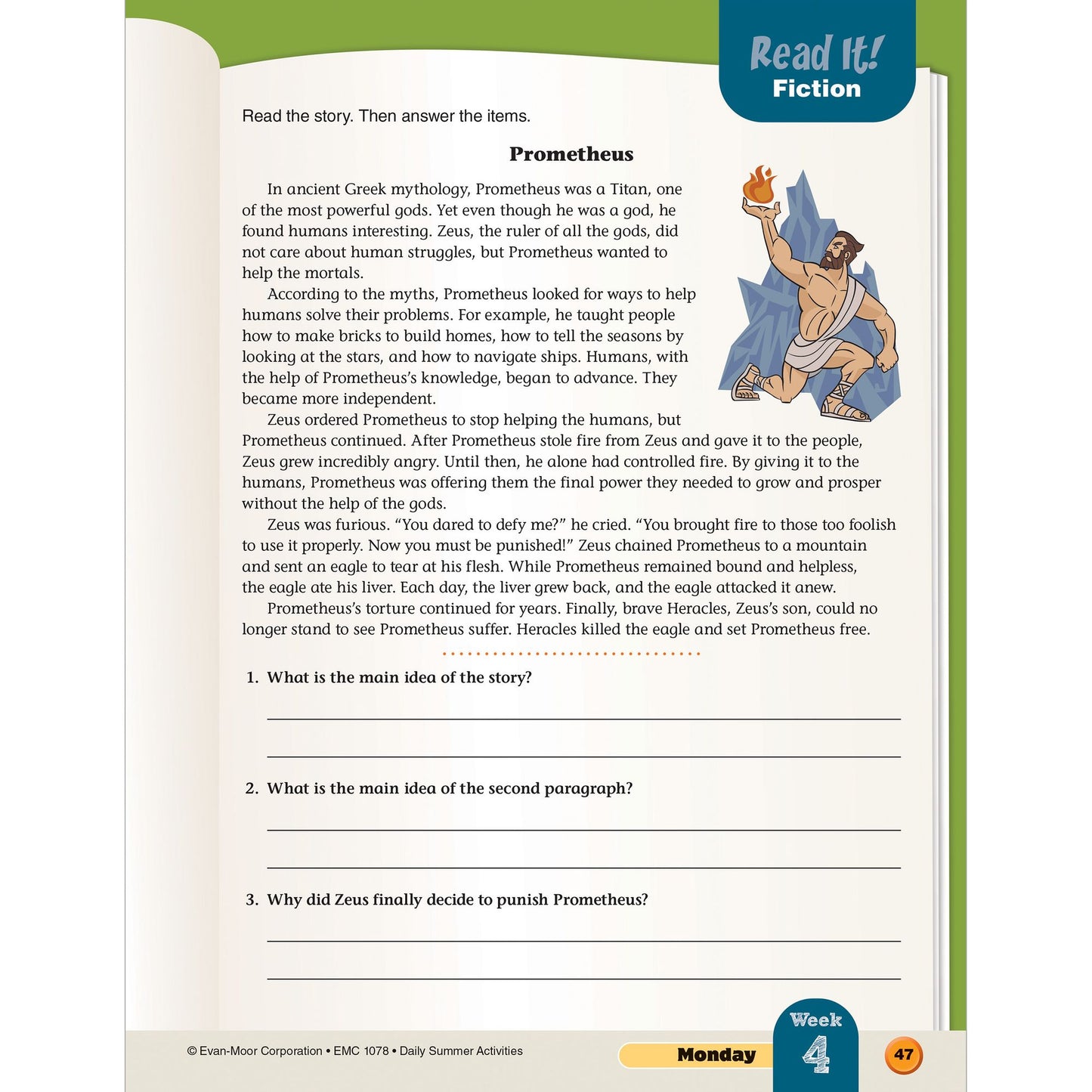 Read It!
Fiction

Read the story. Then answer the items.

Prometheus

In ancient Greek mythology, Prometheus was a Titan, one of the most powerful gods. Yet even though he was a god, he found humans interesting. Zeus, the ruler of all the gods, did not care about human struggles, but Prometheus wanted to help the mortals.

According to the myths, Prometheus looked for ways to help humans solve their problems. For example, he taught people how to make bricks to build homes, how to tell the seasons by looking at the stars, and how to navigate ships. Humans, with the help of Prometheus's knowledge, began to advance. They became more independent.

Zeus ordered Prometheus to stop helping the humans, but Prometheus continued. After Prometheus stole fire from Zeus and gave it to the people, Zeus grew incredibly angry. Until then, he alone had controlled fire. By giving it to the humans, Prometheus was offering them the final power they needed to grow and prosper without the help of the gods.

Zeus was furious. "You dared to defy me?" he cried. "You brought fire to those too foolish to use it properly. Now you must be punished!" Zeus chained Prometheus to a mountain and sent an eagle to tear at his flesh. While Prometheus remained bound and helpless, the eagle ate his liver. Each day, the liver grew back, and the eagle attacked it anew.

Prometheus's torture continued for years. Finally, brave Heracles, Zeus's son, could no longer stand to see Prometheus suffer. Heracles killed the eagle and set Prometheus free.

1. What is the main idea of the story?

____

____

2. What is the main idea of the second paragraph?

____

____

3. Why did Zeus finally decide to punish Prometheus?

____

____

© Evan-Moor Corporation • EMC 1078 • Daily Summer Activities

Monday

Week
4

47